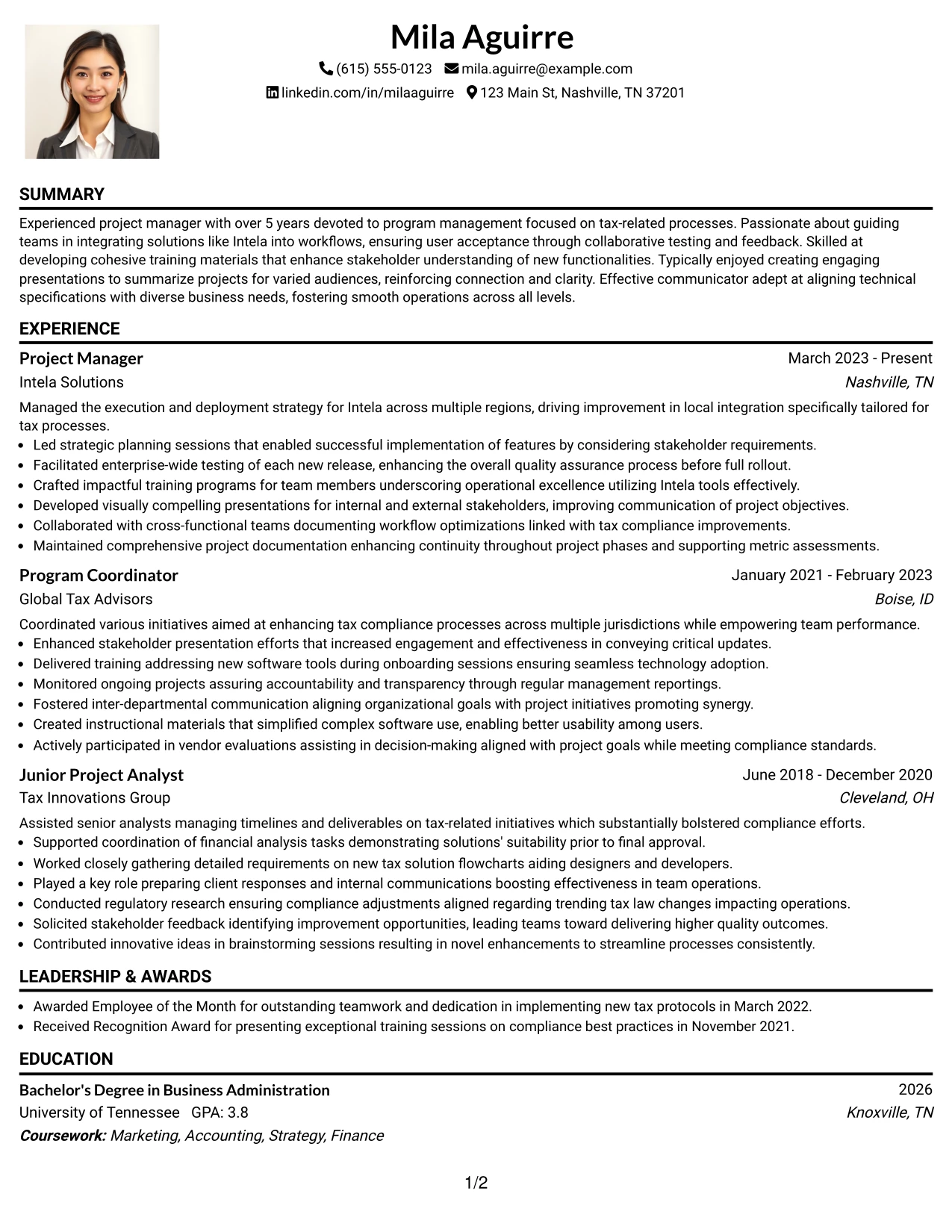 Mila Aguirre

(615) 555-0123 mila.aguirre@example.com

linkedin.com/in/milaaguirre 123 Main St, Nashville, TN 37201

SUMMARY

Experienced project manager with over 5 years devoted to program management focused on tax-related processes. Passionate about guiding teams in integrating solutions like Intela into workflows, ensuring user acceptance through collaborative testing and feedback. Skilled at developing cohesive training materials that enhance stakeholder understanding of new functionalities. Typically enjoyed creating engaging presentations to summarize projects for varied audiences, reinforcing connection and clarity. Effective communicator adept at aligning technical specifications with diverse business needs, fostering smooth operations across all levels.

EXPERIENCE

Project Manager
March 2023 - Present
Intela Solutions
Nashville, TN

Managed the execution and deployment strategy for Intela across multiple regions, driving improvement in local integration specifically tailored for tax processes.
• Led strategic planning sessions that enabled successful implementation of features by considering stakeholder requirements.
• Facilitated enterprise-wide testing of each new release, enhancing the overall quality assurance process before full rollout.
• Crafted impactful training programs for team members underscoring operational excellence utilizing Intela tools effectively.
• Developed visually compelling presentations for internal and external stakeholders, improving communication of project objectives.
• Collaborated with cross-functional teams documenting workflow optimizations linked with tax compliance improvements.
• Maintained comprehensive project documentation enhancing continuity throughout project phases and supporting metric assessments.

Program Coordinator
January 2021 - February 2023
Global Tax Advisors
Boise, ID

Coordinated various initiatives aimed at enhancing tax compliance processes across multiple jurisdictions while empowering team performance.
• Enhanced stakeholder presentation efforts that increased engagement and effectiveness in conveying critical updates.
• Delivered training addressing new software tools during onboarding sessions ensuring seamless technology adoption.
• Monitored ongoing projects assuring accountability and transparency through regular management reportings.
• Fostered inter-departmental communication aligning organizational goals with project initiatives promoting synergy.
• Created instructional materials that simplified complex software use, enabling better usability among users.
• Actively participated in vendor evaluations assisting in decision-making aligned with project goals while meeting compliance standards.

Junior Project Analyst
June 2018 - December 2020
Tax Innovations Group
Cleveland, OH

Assisted senior analysts managing timelines and deliverables on tax-related initiatives which substantially bolstered compliance efforts.
• Supported coordination of financial analysis tasks demonstrating solutions' suitability prior to final approval.
• Worked closely gathering detailed requirements on new tax solution flowcharts aiding designers and developers.
• Played a key role preparing client responses and internal communications boosting effectiveness in team operations.
• Conducted regulatory research ensuring compliance adjustments aligned regarding trending tax law changes impacting operations.
• Solicited stakeholder feedback identifying improvement opportunities, leading teams toward delivering higher quality outcomes.
• Contributed innovative ideas in brainstorming sessions resulting in novel enhancements to streamline processes consistently.

LEADERSHIP & AWARDS

• Awarded Employee of the Month for outstanding teamwork and dedication in implementing new tax protocols in March 2022.
• Received Recognition Award for presenting exceptional training sessions on compliance best practices in November 2021.

EDUCATION

Bachelor's Degree in Business Administration
2026
University of Tennessee GPA: 3.8
Knoxville, TN
Coursework: Marketing, Accounting, Strategy, Finance

1/2